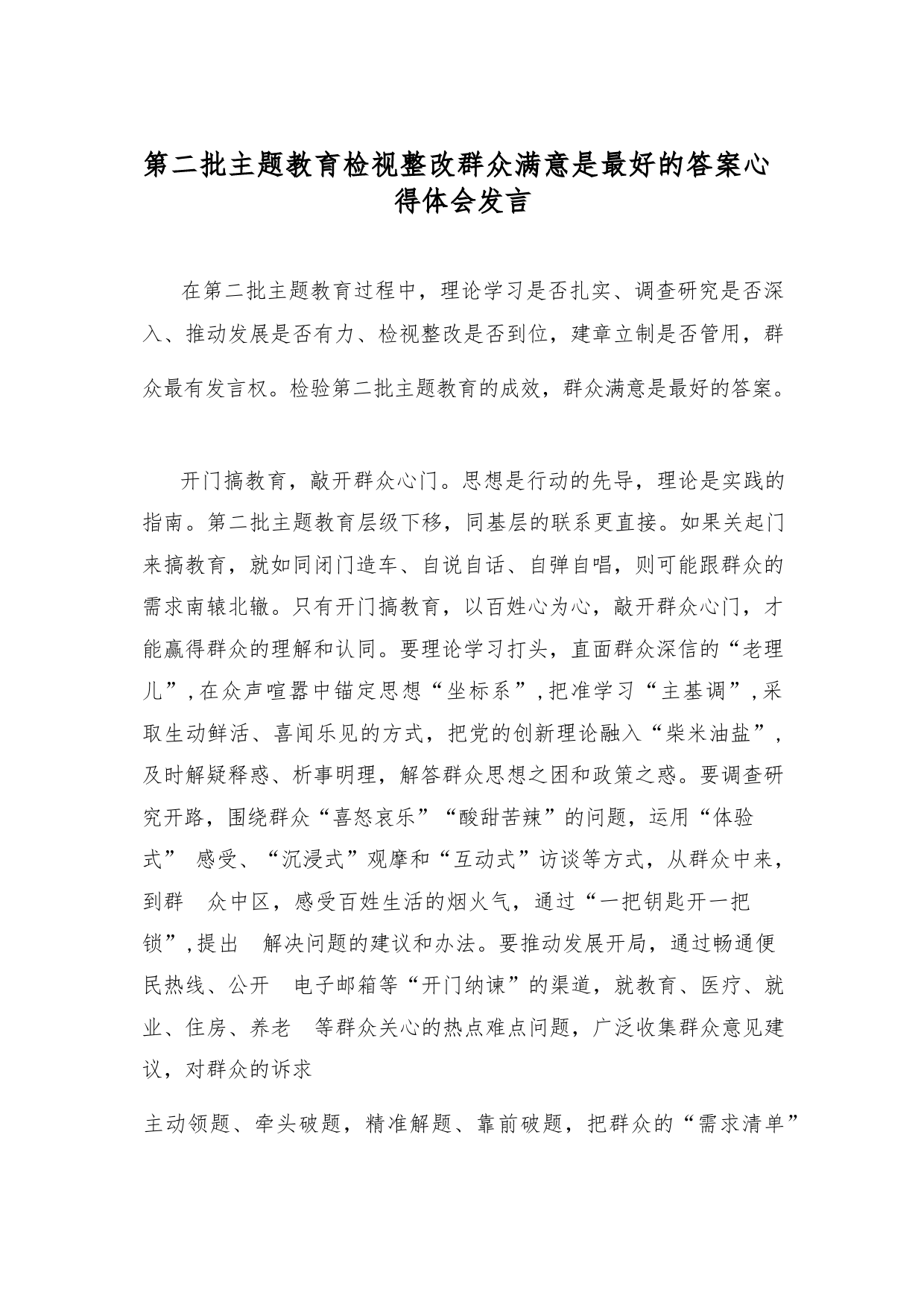 第二批主题教育检视整改群众满意是最好的答案心得体会发言

在第二批主题教育过程中，理论学习是否扎实、调查研究是否深入、推动发展是否有力、检视整改是否到位，建章立制是否管用，群众最有发言权。检验第二批主题教育的成效，群众满意是最好的答案。

开门搞教育，敲开群众心门。思想是行动的先导，理论是实践的指南。第二批主题教育层级下移，同基层的联系更直接。如果关起门来搞教育，就如同闭门造车、自说自话、自弹自唱，则可能跟群众的需求南辕北辙。只有开门搞教育，以百姓心为心，敲开群众心门，才能赢得群众的理解和认同。要理论学习打头，直面群众深信的“老理儿”，在众声喧嚣中锚定思想“坐标系”，把准学习“主基调”，采取生动鲜活、喜闻乐见的方式，把党的创新理论融入“柴米油盐”，及时解疑释惑、析事明理，解答群众思想之困和政策之惑。要调查研究开路，围绕群众“喜怒哀乐”“酸甜苦辣”的问题，运用“体验式” 感受、“沉浸式”观摩和“互动式”访谈等方式，从群众中来，到群 众中区，感受百姓生活的烟火气，通过“一把钥匙开一把锁”，提出 解决问题的建议和办法。要推动发展开局，通过畅通便民热线、公开 电子邮箱等“开门纳谏”的渠道，就教育、医疗、就业、住房、养老 等群众关心的热点难点问题，广泛收集群众意见建议，对群众的诉求

主动领题、牵头破题，精准解题、靠前破题，把群众的“需求清单”